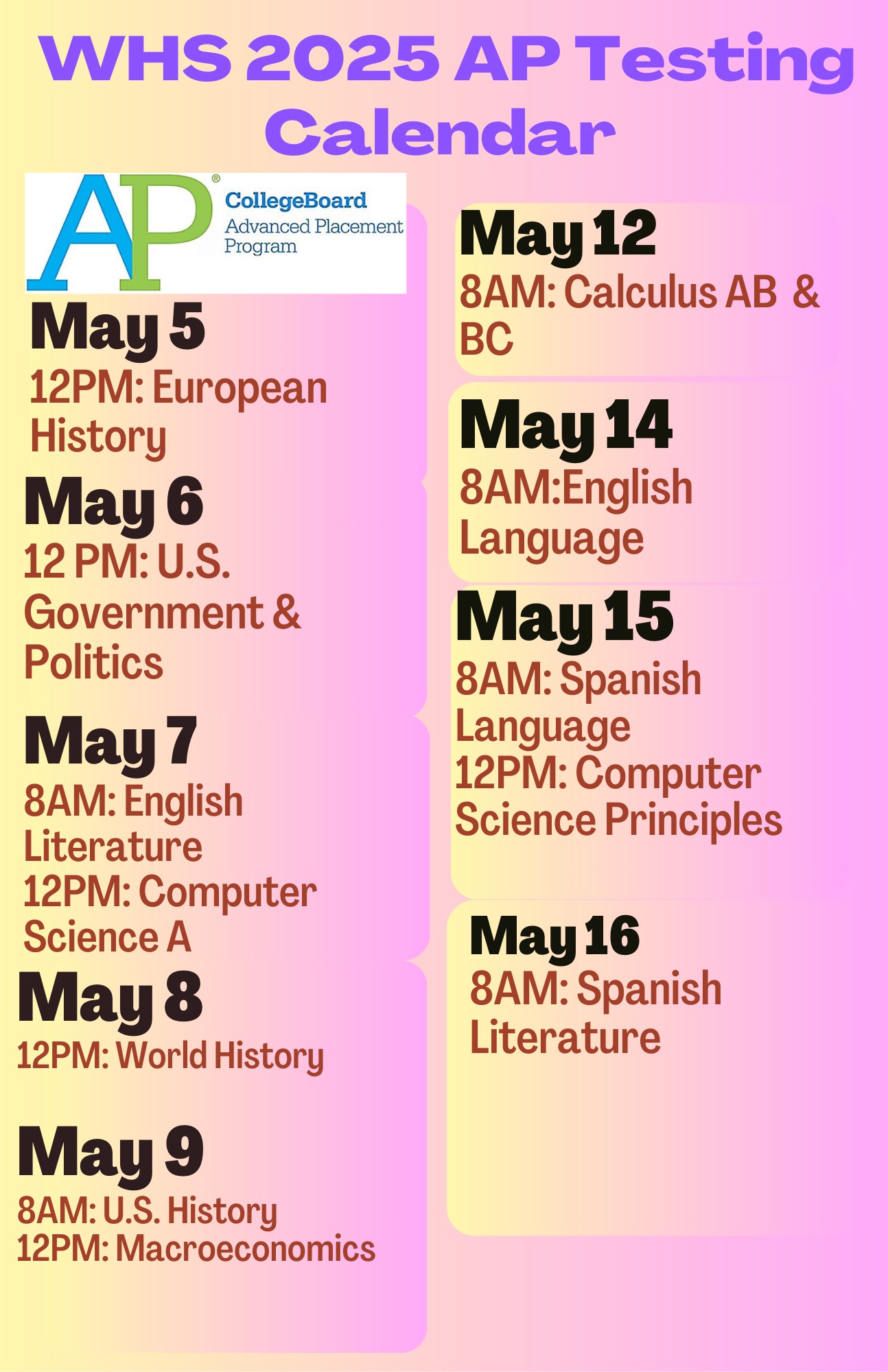 WHS 2025 AP Testing Calendar

AP®
CollegeBoard
Advanced Placement
Program

May 5
12PM: European History

May 6
12 PM: U.S. Government & Politics

May 7
8AM: English Literature
12PM: Computer Science A

May 8
12PM: World History

May 9
8AM: U.S. History
12PM: Macroeconomics

May 12
8AM: Calculus AB & BC

May 14
8AM:English Language

May 15
8AM: Spanish Language
12PM: Computer Science Principles

May 16
8AM: Spanish Literature